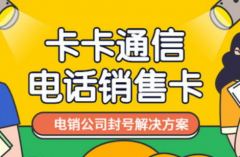 卡卡通信
电话销售卡

电销公司封号解决方案